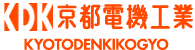 KDK 京都電機工業
KYOTODENKIKOGYO